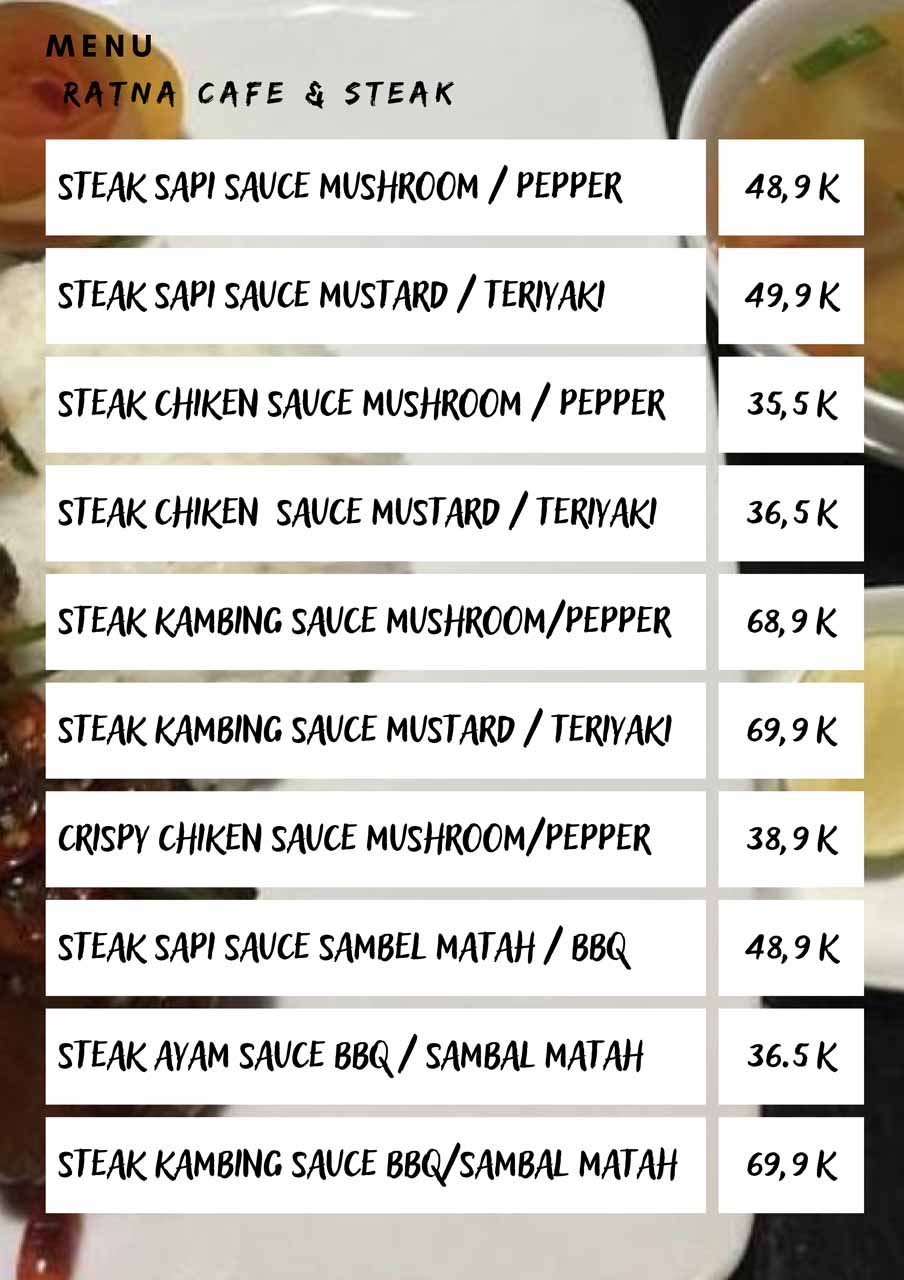 MENU
RATNA CAFE & STEAK

STEAK SAPI SAUCE MUSHROOM / PEPPER
48,9 K

STEAK SAPI SAUCE MUSTARD / TERIYAKI
49,9 K

STEAK CHIKEN SAUCE MUSHROOM / PEPPER
35,5 K

STEAK CHIKEN SAUCE MUSTARD / TERIYAKI
36,5 K

STEAK KAMBING SAUCE MUSHROOM/PEPPER
68,9 K

STEAK KAMBING SAUCE MUSTARD / TERIYAKI
69,9 K

CRISPY CHIKEN SAUCE MUSHROOM/PEPPER
38,9 K

STEAK SAPI SAUCE SAMBEL MATAH / BBQ
48,9 K

STEAK AYAM SAUCE BBQ / SAMBAL MATAH
36.5 K

STEAK KAMBING SAUCE BBQ/SAMBAL MATAH
69,9 K